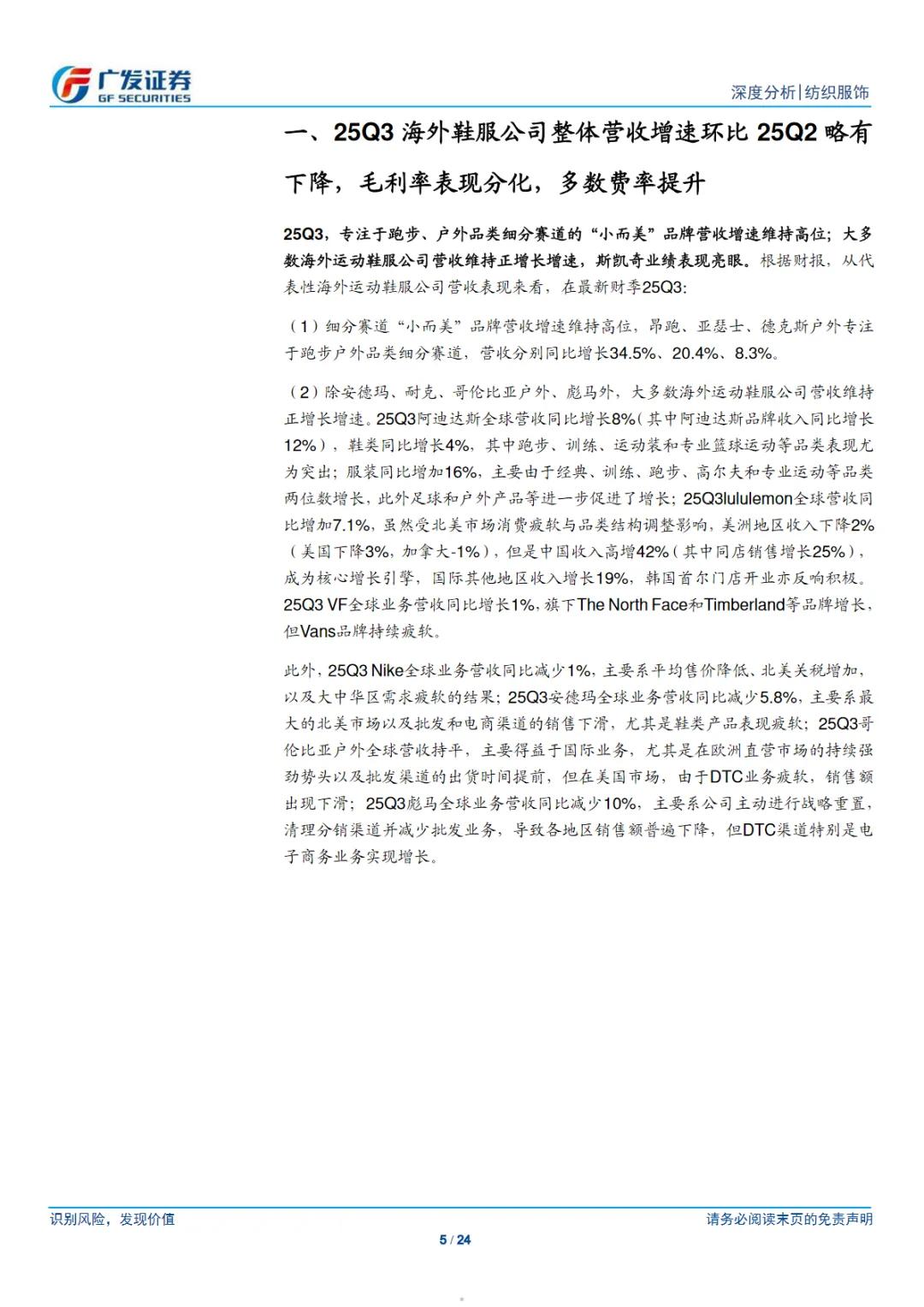 广发证券
GF SECURITIES

深度分析|纺织服饰

一、25Q3海外鞋服公司整体营收增速环比25Q2略有下降，毛利率表现分化，多数费率提升

25Q3，专注于跑步、户外品类细分赛道的“小而美”品牌营收增速维持高位；大多数海外运动鞋服公司营收维持正增长增速，斯凯奇业绩表现亮眼。根据财报，从代表性海外运动鞋服公司营收表现来看，在最新财季25Q3：

（1）细分赛道“小而美”品牌营收增速维持高位，昂跑、亚瑟士、德克斯户外专注于跑步户外品类细分赛道，营收分别同比增长34.5%、20.4%、8.3%。

（2）除安德玛、耐克、哥伦比亚户外、彪马外，大多数海外运动鞋服公司营收维持正增长增速。25Q3阿迪达斯全球营收同比增长8%（其中阿迪达斯品牌收入同比增长12%），鞋类同比增长4%，其中跑步、训练、运动装和专业篮球运动等品类表现尤为突出；服装同比增加16%，主要由于经典、训练、跑步、高尔夫和专业运动等品类两位数增长，此外足球和户外产品等进一步促进了增长；25Q3lululemon全球营收同比增加7.1%，虽然受北美市场消费疲软与品类结构调整影响，美洲地区收入下降2%（美国下降3%，加拿大-1%），但是中国收入高增42%（其中同店销售增长25%），成为核心增长引擎，国际其他地区收入增长19%，韩国首尔门店开业亦反响积极。25Q3 VF全球业务营收同比增长1%，旗下The North Face和Timberland等品牌增长，但Vans品牌持续疲软。

此外，25Q3 Nike全球业务营收同比减少1%，主要系平均售价降低、北美关税增加，以及大中华区需求疲软的结果；25Q3安德玛全球业务营收同比减少5.8%，主要系最大的北美市场以及批发和电商渠道的销售下滑，尤其是鞋类产品表现疲软；25Q3哥伦比亚户外全球营收持平，主要得益于国际业务，尤其是在欧洲直营市场的持续强劲势头以及批发渠道的出货时间提前，但在美国市场，由于DTC业务疲软，销售额出现下滑；25Q3彪马全球业务营收同比减少10%，主要系公司主动进行战略重置，清理分销渠道并减少批发业务，导致各地区销售额普遍下降，但DTC渠道特别是电子商务业务实现增长。

识别风险，发现价值

请务必阅读末页的免责声明

5 / 24